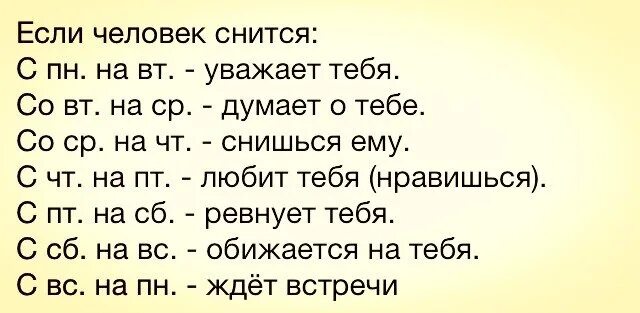 Если человек снится:
С пн. на вт. - уважает тебя.
Со вт. на ср. - думает о тебе.
Со ср. на чт. - снишься ему.
С чт. на пт. - любит тебя (нравишься).
С пт. на сб. - ревнует тебя.
С сб. на вс. - обижается на тебя.
С вс. на пн. - ждёт встречи